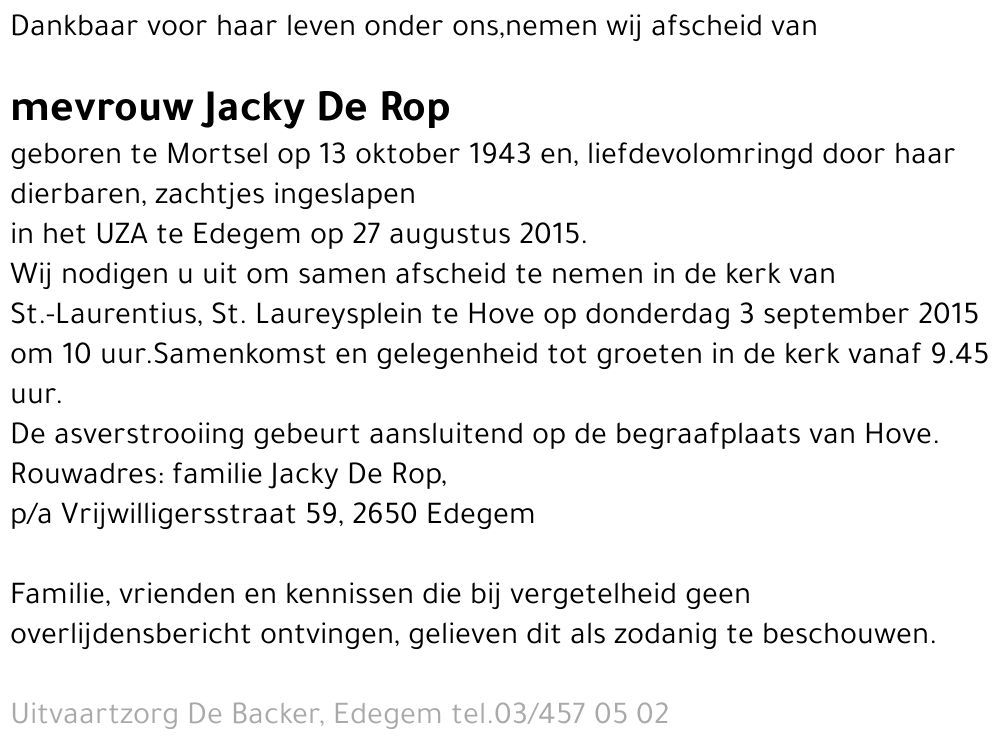 Dankbaar voor haar leven onder ons,nemen wij afscheid van

mevrouw Jacky De Rop

geboren te Mortsel op 13 oktober 1943 en, liefdevolomringd door haar dierbaren, zachtjes ingeslapen
in het UZA te Edegem op 27 augustus 2015.
Wij nodigen u uit om samen afscheid te nemen in de kerk van St.-Laurentius, St. Laureysplein te Hove op donderdag 3 september 2015 om 10 uur.Samenkomst en gelegenheid tot groeten in de kerk vanaf 9.45 uur.
De asverstrooiing gebeurt aansluitend op de begraafplaats van Hove.
Rouwadres: familie Jacky De Rop,
p/a Vrijwilligersstraat 59, 2650 Edegem

Familie, vrienden en kennissen die bij vergetelheid geen overlijdensbericht ontvingen, gelieven dit als zodanig te beschouwen.

Uitvaartzorg De Backer, Edegem tel.03/457 05 02